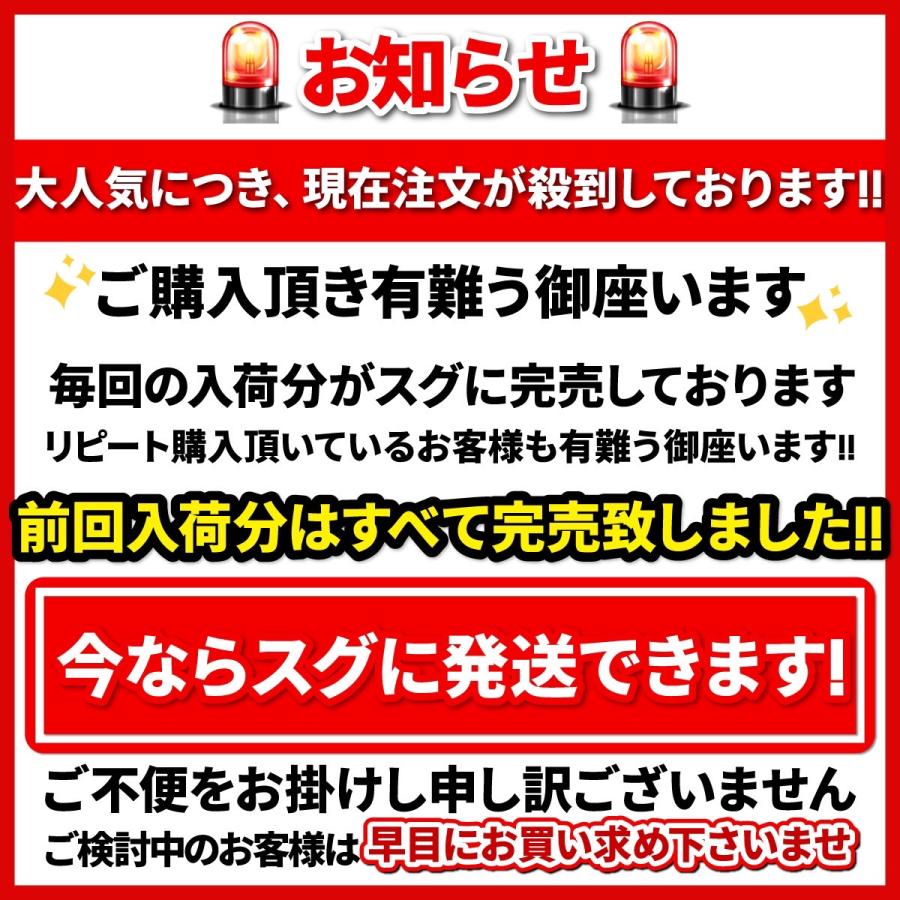 お知らせ

大人気につき、現在注文が殺到しております!!

ご購入頂き有難う御座います

毎回の入荷分がスグに完売しております

リピート購入頂いているお客様も有難う御座います!!

前回入荷分はすべて完売致しました!!

今ならスグに発送できます!

ご不便をお掛けし申し訳ございません

ご検討中のお客様は早目にお買い求め下さいませ